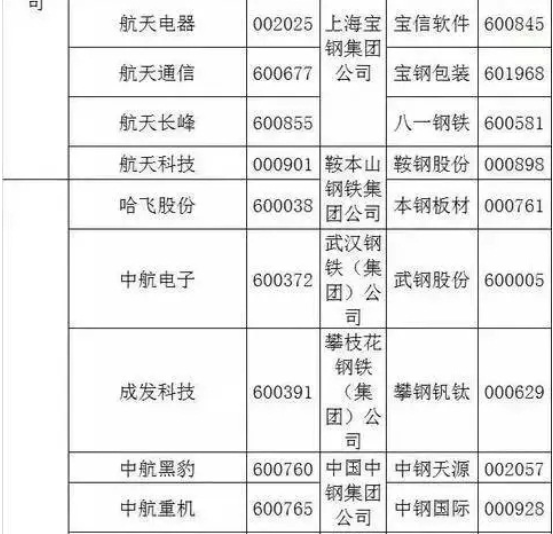 | 司 | 航天电器 | 002025 | 上海宝钢集团公司 | 宝信软件 | 600845 |
|---|---|---|---|---|---|
|  | 航天通信 | 600677 |  | 宝钢包装 | 601968 |
|  | 航天长峰 | 600855 |  | 八一钢铁 | 600581 |
|  | 航天科技 | 000901 | 鞍本山钢铁集团公司 | 鞍钢股份 | 000898 |
|  | 哈飞股份 | 600038 |  | 本钢板材 | 000761 |
|  | 中航电子 | 600372 | 武汉钢铁（集团）公司 | 武钢股份 | 600005 |
|  | 成发科技 | 600391 | 攀枝花钢铁（集团）公司 | 攀钢钒钛 | 000629 |
|  | 中航黑豹 | 600760 | 中国中钢集团公司 | 中钢天源 | 002057 |
|  | 中航重机 | 600765 |  | 中钢国际 | 000928 |